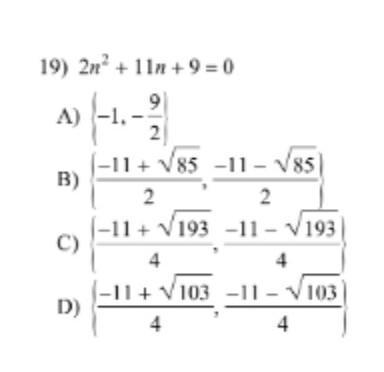 19) $2n^2 + 11n + 9 = 0$

A) $\left\{-1, -\frac{9}{2}\right\}$

B) $\left\{\frac{-11 + \sqrt{85}}{2}, \frac{-11 - \sqrt{85}}{2}\right\}$

C) $\left\{\frac{-11 + \sqrt{193}}{4}, \frac{-11 - \sqrt{193}}{4}\right\}$

D) $\left\{\frac{-11 + \sqrt{103}}{4}, \frac{-11 - \sqrt{103}}{4}\right\}$